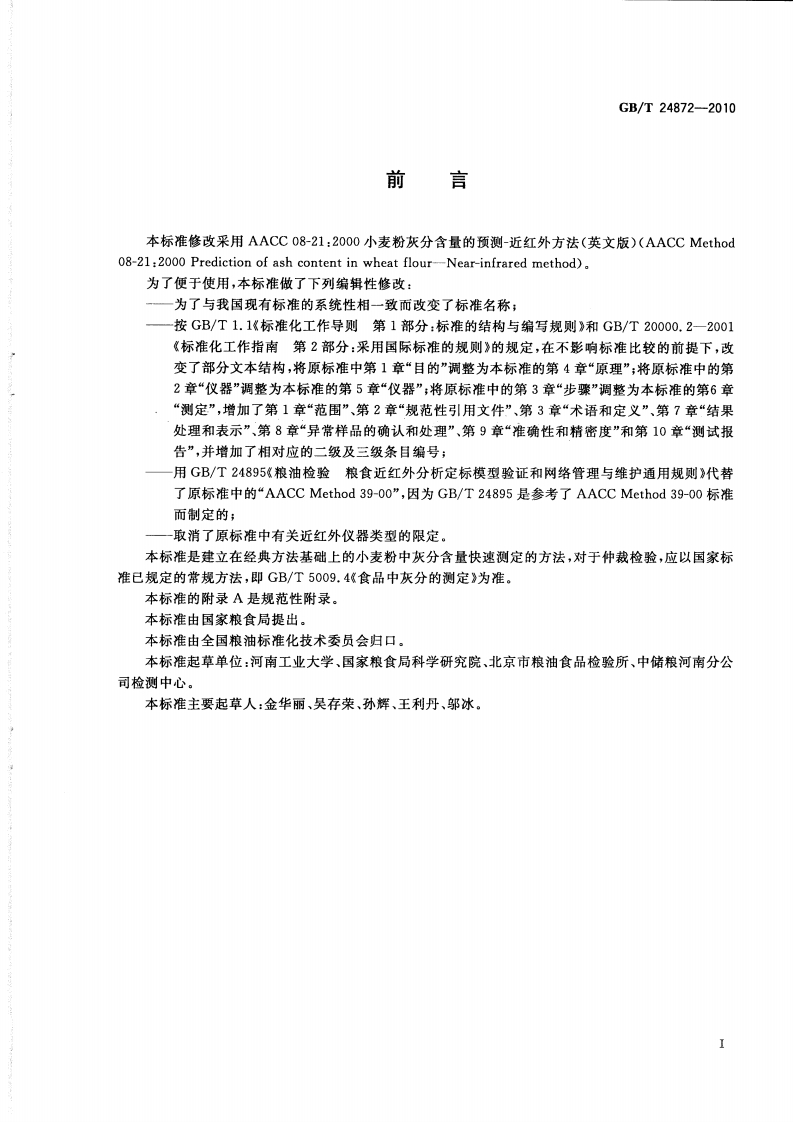 GB/T 24872—2010

前言

本标准修改采用AACC 08-21:2000小麦粉灰分含量的预测-近红外方法(英文版)(AACC Method 08-21:2000 Prediction of ash content in wheat flour—Near-infrared method)。

为了便于使用,本标准做了下列编辑性修改:

——为了与我国现有标准的系统性相一致而改变了标准名称;

——按GB/T 1.1《标准化工作导则 第1部分:标准的结构与编写规则》和GB/T 20000.2—2001《标准化工作指南 第2部分:采用国际标准的规则》的规定,在不影响标准比较的前提下,改变了部分文本结构,将原标准中第1章“目的”调整为本标准的第4章“原理”;将原标准中的第2章“仪器”调整为本标准的第5章“仪器”;将原标准中的第3章“步骤”调整为本标准的第6章“测定”,增加了第1章“范围”、第2章“规范性引用文件”、第3章“术语和定义”、第7章“结果处理和表示”、第8章“异常样品的确认和处理”、第9章“准确性和精密度”和第10章“测试报告”,并增加了相对应的二级及三级条目编号;

——用GB/T 24895《粮油检验 粮食近红外分析定标模型验证和网络管理与维护通用规则》代替了原标准中的“AACC Method 39-00”,因为GB/T 24895是参考了AACC Method 39-00标准而制定的;

——取消了原标准中有关近红外仪器类型的限定。

本标准是建立在经典方法基础上的小麦粉中灰分含量快速测定的方法,对于仲裁检验,应以国家标准已规定的常规方法,即GB/T 5009.4《食品中灰分的测定》为准。

本标准的附录A是规范性附录。

本标准由国家粮食局提出。

本标准由全国粮油标准化技术委员会归口。

本标准起草单位:河南工业大学、国家粮食局科学研究院、北京市粮油食品检验所、中储粮河南分公司检测中心。

本标准主要起草人:金华丽、吴存荣、孙辉、王利丹、邬冰。

I